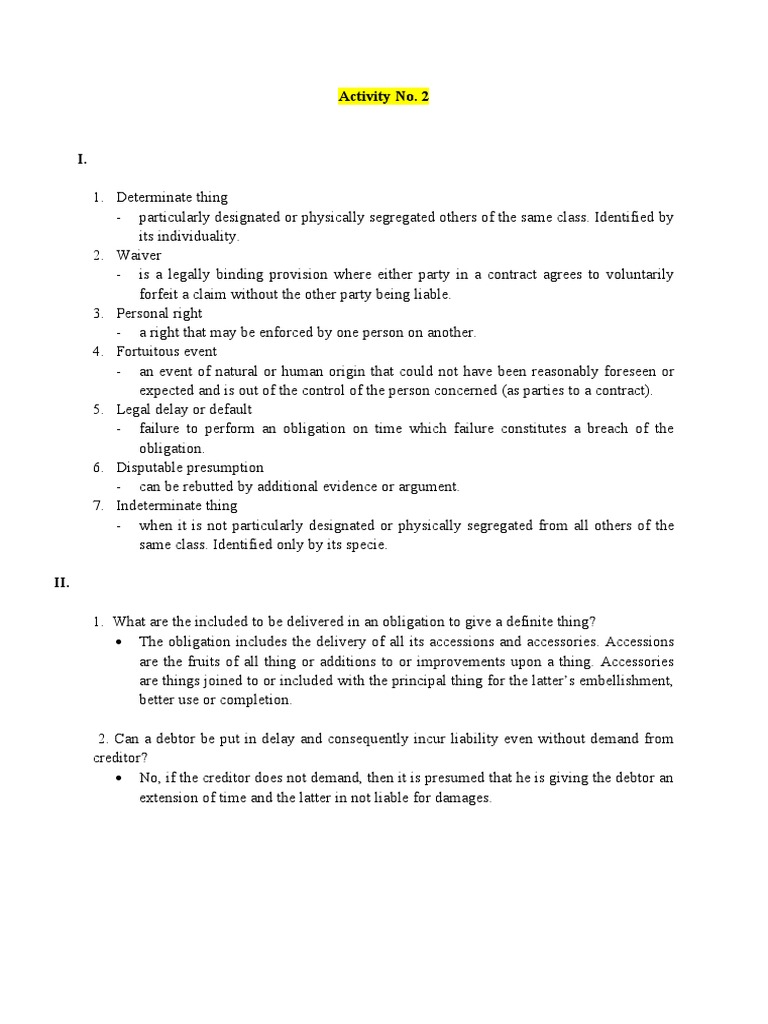 Activity No. 2

I.

1. Determinate thing
- particularly designated or physically segregated others of the same class. Identified by its individuality.
2. Waiver
- is a legally binding provision where either party in a contract agrees to voluntarily forfeit a claim without the other party being liable.
3. Personal right
- a right that may be enforced by one person on another.
4. Fortuitous event
- an event of natural or human origin that could not have been reasonably foreseen or expected and is out of the control of the person concerned (as parties to a contract).
5. Legal delay or default
- failure to perform an obligation on time which failure constitutes a breach of the obligation.
6. Disputable presumption
- can be rebutted by additional evidence or argument.
7. Indeterminate thing
- when it is not particularly designated or physically segregated from all others of the same class. Identified only by its specie.

II.

1. What are the included to be delivered in an obligation to give a definite thing?
• The obligation includes the delivery of all its accessions and accessories. Accessions are the fruits of all thing or additions to or improvements upon a thing. Accessories are things joined to or included with the principal thing for the latter's embellishment, better use or completion.

2. Can a debtor be put in delay and consequently incur liability even without demand from creditor?
• No, if the creditor does not demand, then it is presumed that he is giving the debtor an extension of time and the latter in not liable for damages.